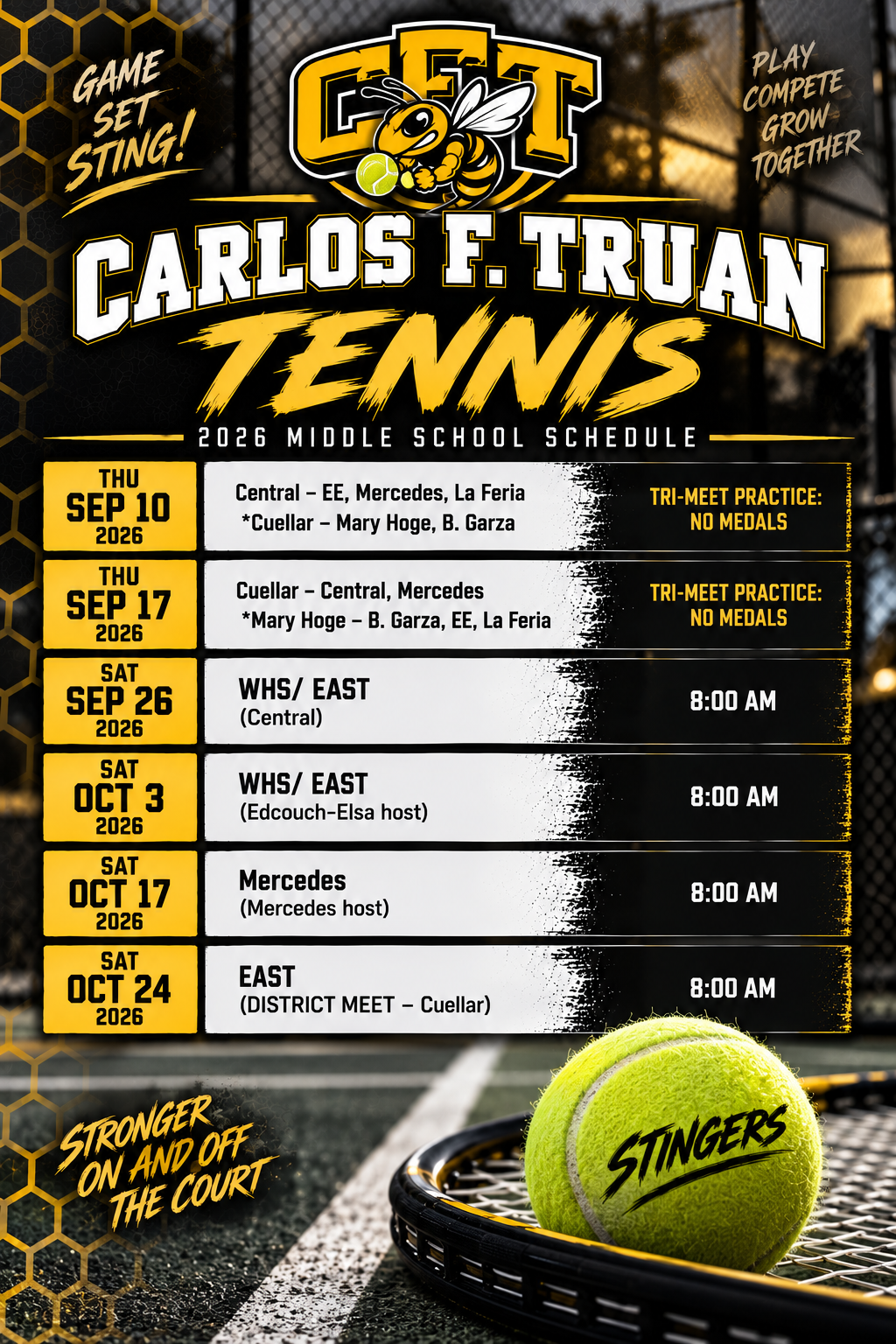 GAME SET STING!

CFT

PLAY COMPETE GROW TOGETHER

CARLOS F. TRUAN

TENNIS

2026 MIDDLE SCHOOL SCHEDULE

| | | |
|---|---|---|
| THU SEP 10 2026 | Central – EE, Mercedes, La Feria *Cuellar – Mary Hoge, B. Garza | TRI-MEET PRACTICE: NO MEDALS |
| THU SEP 17 2026 | Cuellar – Central, Mercedes *Mary Hoge – B. Garza, EE, La Feria | TRI-MEET PRACTICE: NO MEDALS |
| SAT SEP 26 2026 | WHS/ EAST (Central) | 8:00 AM |
| SAT OCT 3 2026 | WHS/ EAST (Edcouch-Elsa host) | 8:00 AM |
| SAT OCT 17 2026 | Mercedes (Mercedes host) | 8:00 AM |
| SAT OCT 24 2026 | EAST (DISTRICT MEET – Cuellar) | 8:00 AM |

STRONGER ON AND OFF THE COURT

STINGERS